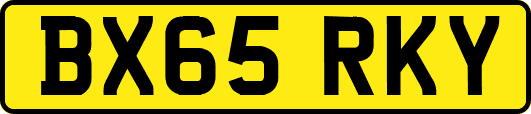 BX65 RKY